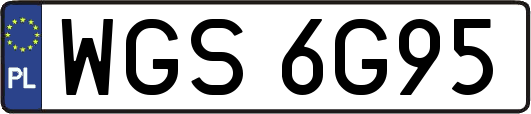 PL
WGS 6G95